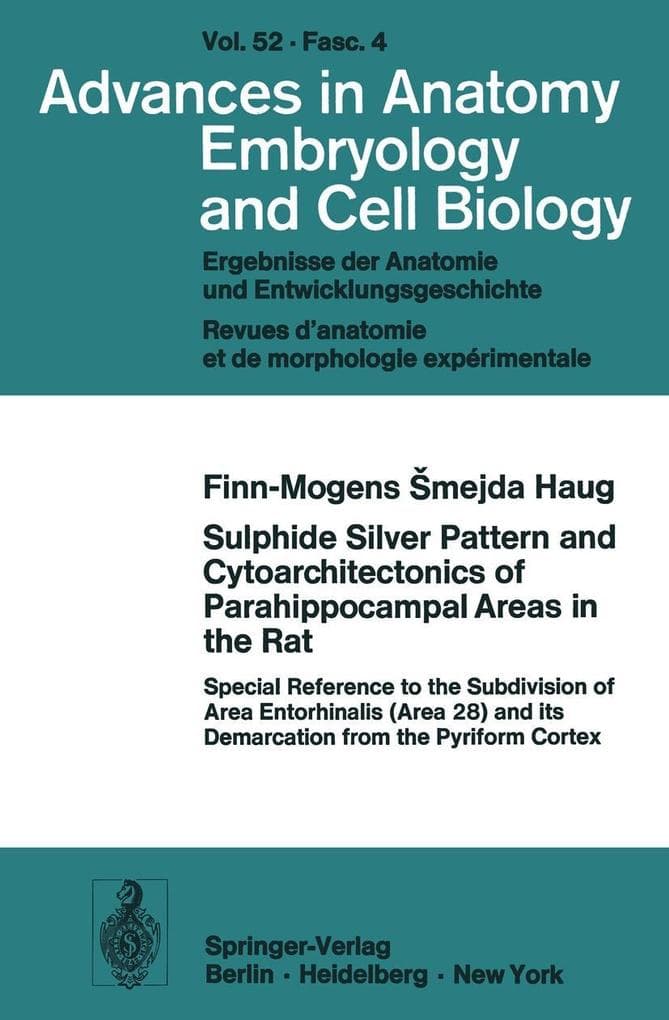 Vol. 52 · Fasc. 4

Advances in Anatomy Embryology and Cell Biology

Ergebnisse der Anatomie und Entwicklungsgeschichte

Revues d'anatomie et de morphologie expérimentale

Finn-Mogens Šmejda Haug

Sulphide Silver Pattern and Cytoarchitectonics of Parahippocampal Areas in the Rat

Special Reference to the Subdivision of Area Entorhinalis (Area 28) and its Demarcation from the Pyriform Cortex

Springer-Verlag
Berlin · Heidelberg · New York